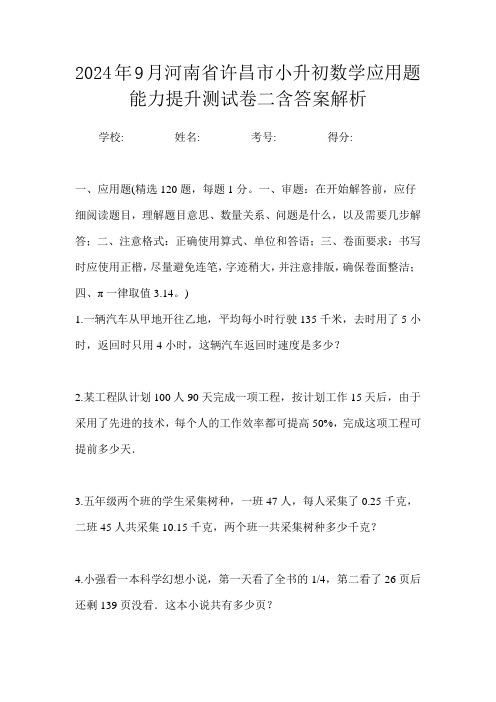 2024年9月河南省许昌市小升初数学应用题能力提升测试卷二含答案解析

学校:　　姓名:　　考号:　　得分:

一、应用题(精选 120 题，每题 1 分。一、审题：在开始解答前，应仔细阅读题目，理解题目意思、数量关系、问题是什么，以及需要几步解答；二、注意格式：正确使用算式、单位和答语；三、卷面要求：书写时应使用正楷，尽量避免连笔，字迹稍大，并注意排版，确保卷面整洁；四、π 一律取值 3.14。)

1.一辆汽车从甲地开往乙地，平均每小时行驶 135 千米，去时用了 5 小时，返回时只用 4 小时，这辆汽车返回时速度是多少？

2.某工程队计划 100 人 90 天完成一项工程，按计划工作 15 天后，由于采用了先进的技术，每个人的工作效率都可提高 50%，完成这项工程可提前多少天.

3.五年级两个班的学生采集树种，一班 47 人，每人采集了 0.25 千克，二班 45 人共采集 10.15 千克，两个班一共采集树种多少千克？

4.小强看一本科学幻想小说，第一天看了全书的 1/4，第二看了 26 页后还剩 139 页没看．这本小说共有多少页？